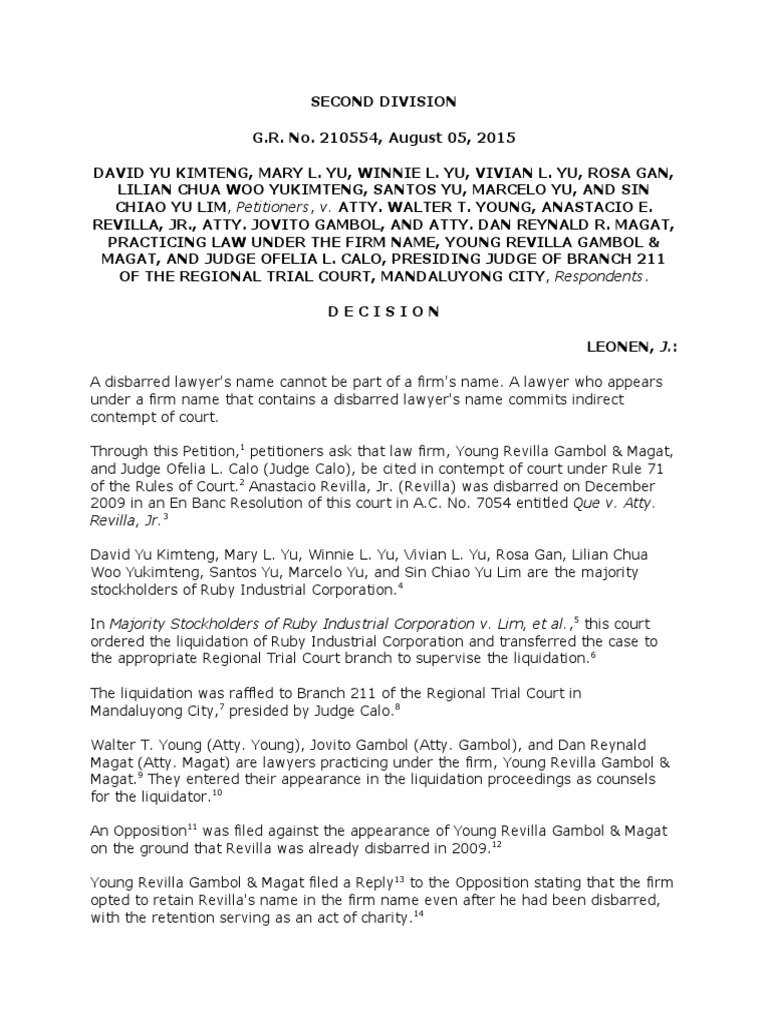 SECOND DIVISION

G.R. No. 210554, August 05, 2015

DAVID YU KIMTENG, MARY L. YU, WINNIE L. YU, VIVIAN L. YU, ROSA GAN, LILIAN CHUA WOO YUKIMTENG, SANTOS YU, MARCELO YU, AND SIN CHIAO YU LIM, Petitioners, v. ATTY. WALTER T. YOUNG, ANASTACIO E. REVILLA, JR., ATTY. JOVITO GAMBOL, AND ATTY. DAN REYNALD R. MAGAT, PRACTICING LAW UNDER THE FIRM NAME, YOUNG REVILLA GAMBOL & MAGAT, AND JUDGE OFELIA L. CALO, PRESIDING JUDGE OF BRANCH 211 OF THE REGIONAL TRIAL COURT, MANDALUYONG CITY, Respondents.

D E C I S I O N

LEONEN, J.:

A disbarred lawyer's name cannot be part of a firm's name. A lawyer who appears under a firm name that contains a disbarred lawyer's name commits indirect contempt of court.

Through this Petition,$^1$ petitioners ask that law firm, Young Revilla Gambol & Magat, and Judge Ofelia L. Calo (Judge Calo), be cited in contempt of court under Rule 71 of the Rules of Court.$^2$ Anastacio Revilla, Jr. (Revilla) was disbarred on December 2009 in an En Banc Resolution of this court in A.C. No. 7054 entitled Que v. Atty. Revilla, Jr.$^3$

David Yu Kimteng, Mary L. Yu, Winnie L. Yu, Vivian L. Yu, Rosa Gan, Lilian Chua Woo Yukimteng, Santos Yu, Marcelo Yu, and Sin Chiao Yu Lim are the majority stockholders of Ruby Industrial Corporation.$^4$

In Majority Stockholders of Ruby Industrial Corporation v. Lim, et al.,$^5$ this court ordered the liquidation of Ruby Industrial Corporation and transferred the case to the appropriate Regional Trial Court branch to supervise the liquidation.$^6$

The liquidation was raffled to Branch 211 of the Regional Trial Court in Mandaluyong City,$^7$ presided by Judge Calo.$^8$

Walter T. Young (Atty. Young), Jovito Gambol (Atty. Gambol), and Dan Reynald Magat (Atty. Magat) are lawyers practicing under the firm, Young Revilla Gambol & Magat.$^9$ They entered their appearance in the liquidation proceedings as counsels for the liquidator.$^{10}$

An Opposition$^{11}$ was filed against the appearance of Young Revilla Gambol & Magat on the ground that Revilla was already disbarred in 2009.$^{12}$

Young Revilla Gambol & Magat filed a Reply$^{13}$ to the Opposition stating that the firm opted to retain Revilla's name in the firm name even after he had been disbarred, with the retention serving as an act of charity.$^{14}$